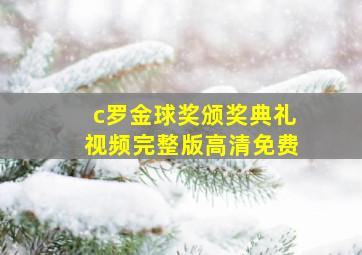 c罗金球奖颁奖典礼
视频完整版高清免费